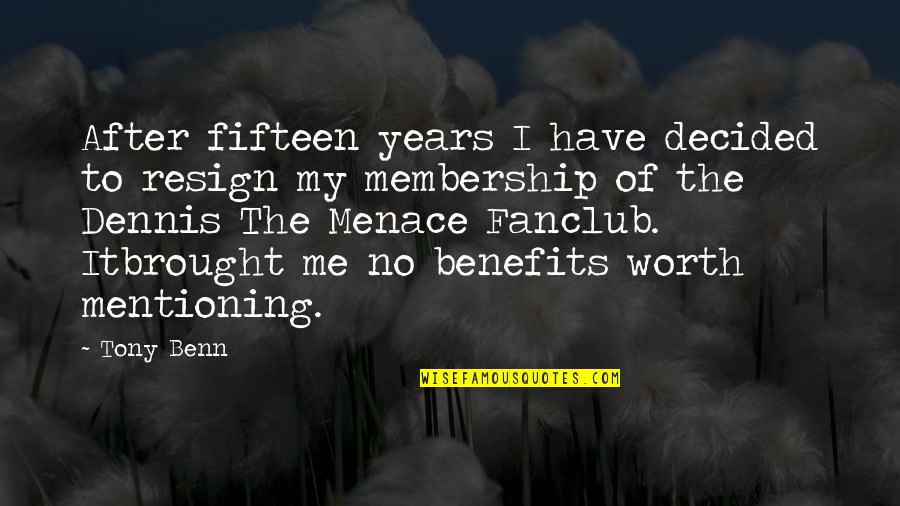 After fifteen years I have decided to resign my membership of the Dennis The Menace Fanclub. Itbrought me no benefits worth mentioning.

~ Tony Benn

WISEFAMOUSQUOTES.COM